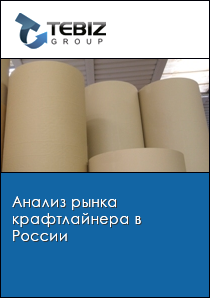 TEBIZ
GROUP

Анализ рынка крафтлайнера в России